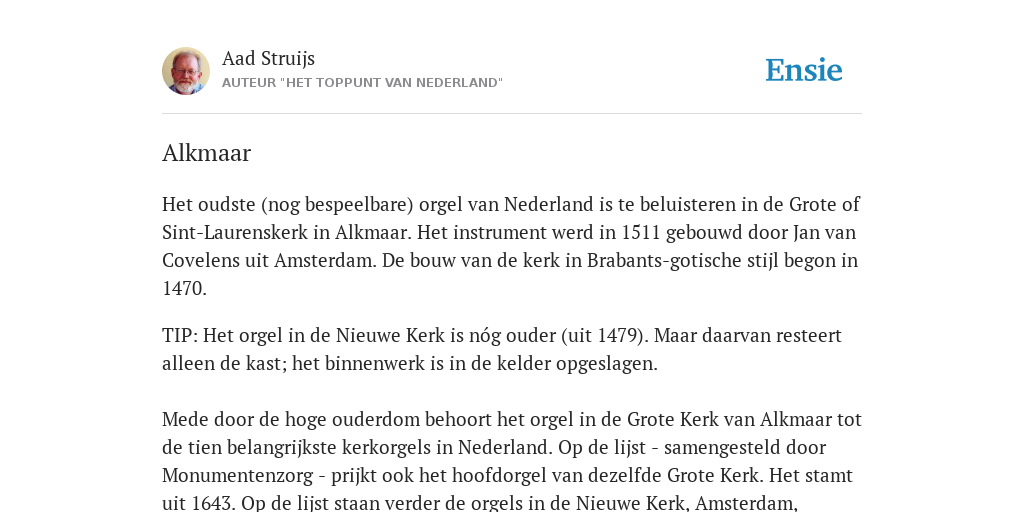 Aad Struijs
AUTEUR "HET TOPPUNT VAN NEDERLAND"

Ensie

Alkmaar

Het oudste (nog bespeelbare) orgel van Nederland is te beluisteren in de Grote of Sint-Laurenskerk in Alkmaar. Het instrument werd in 1511 gebouwd door Jan van Covelens uit Amsterdam. De bouw van de kerk in Brabants-gotische stijl begon in 1470.

TIP: Het orgel in de Nieuwe Kerk is nóg ouder (uit 1479). Maar daarvan resteert alleen de kast; het binnenwerk is in de kelder opgeslagen.

Mede door de hoge ouderdom behoort het orgel in de Grote Kerk van Alkmaar tot de tien belangrijkste kerkorgels in Nederland. Op de lijst - samengesteld door Monumentenzorg - prijkt ook het hoofdorgel van dezelfde Grote Kerk. Het stamt uit 1643. Op de lijst staan verder de orgels in de Nieuwe Kerk, Amsterdam,